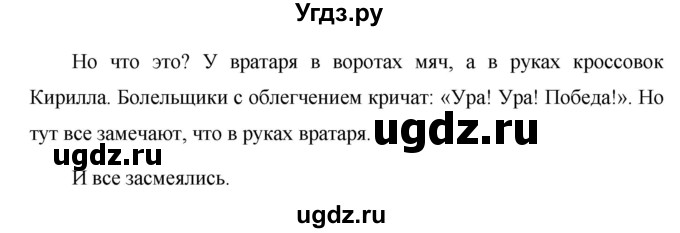 Угдз.ру

Но что это? У вратаря в воротах мяч, а в руках кроссовок Кирилла. Болельщики с облегчением кричат: «Ура! Ура! Победа!». Но тут все замечают, что в руках вратаря. ugdz.ru

ugdz.ru

И все засмеялись.

ugdz.ru